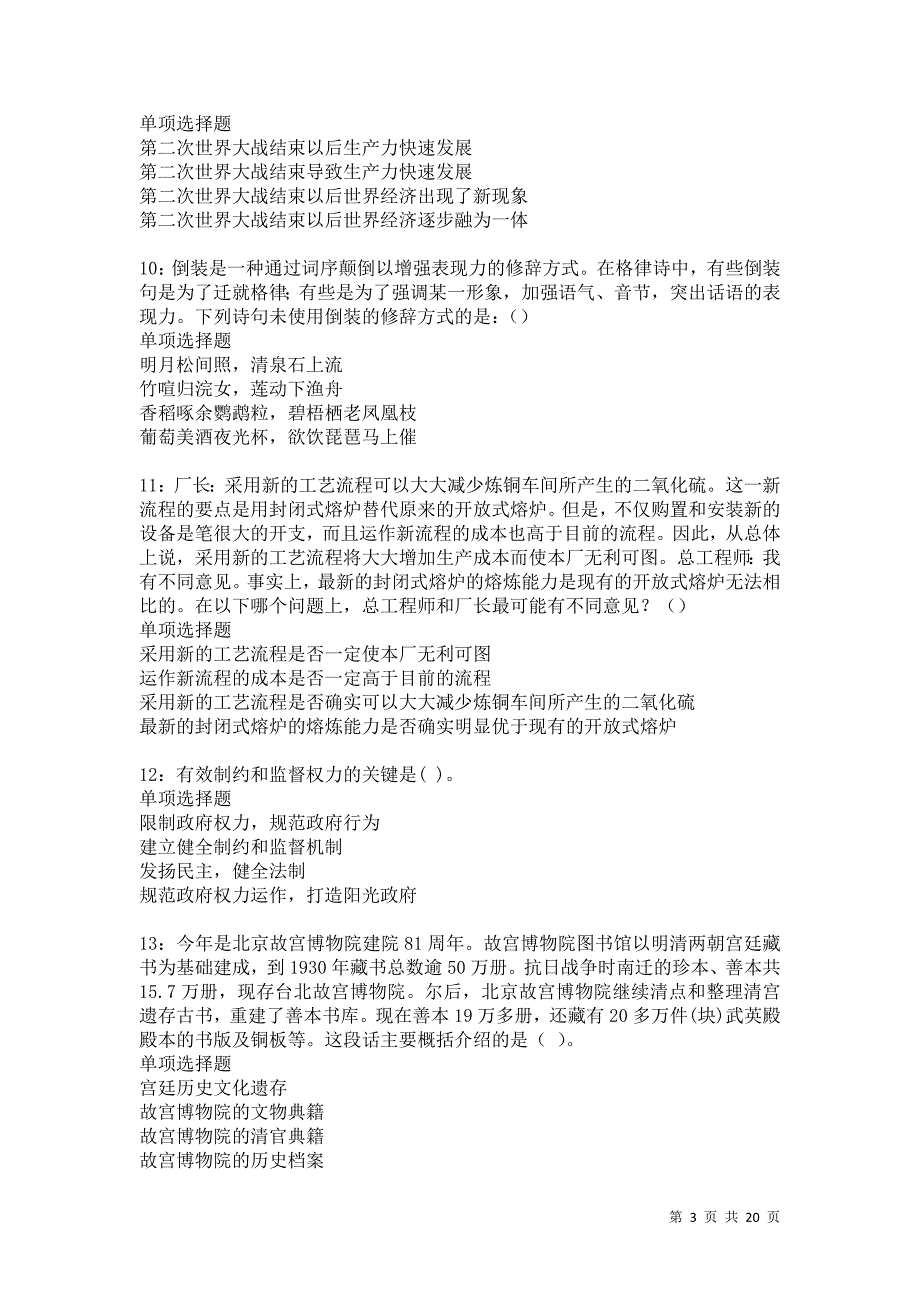 单项选择题
第二次世界大战结束以后生产力快速发展
第二次世界大战结束导致生产力快速发展
第二次世界大战结束以后世界经济出现了新现象
第二次世界大战结束以后世界经济逐步融为一体

10：倒装是一种通过词序颠倒以增强表现力的修辞方式。在格律诗中，有些倒装句是为了迁就格律；有些是为了强调某一形象，加强语气、音节，突出话语的表现力。下列诗句未使用倒装的修辞方式的是：()
单项选择题
明月松间照，清泉石上流
竹喧归浣女，莲动下渔舟
香稻啄余鹦鹉粒，碧梧栖老凤凰枝
葡萄美酒夜光杯，欲饮琵琶马上催

11：厂长：采用新的工艺流程可以大大减少炼铜车间所产生的二氧化硫。这一新流程的要点是用封闭式熔炉替代原来的开放式熔炉。但是，不仅购置和安装新的设备是笔很大的开支，而且运作新流程的成本也高于目前的流程。因此，从总体上说，采用新的工艺流程将大大增加生产成本而使本厂无利可图。总工程师：我有不同意见。事实上，最新的封闭式熔炉的熔炼能力是现有的开放式熔炉无法相比的。在以下哪个问题上，总工程师和厂长最可能有不同意见？（）
单项选择题
采用新的工艺流程是否一定使本厂无利可图
运作新流程的成本是否一定高于目前的流程
采用新的工艺流程是否确实可以大大减少炼铜车间所产生的二氧化硫
最新的封闭式熔炉的熔炼能力是否确实明显优于现有的开放式熔炉

12：有效制约和监督权力的关键是( )。
单项选择题
限制政府权力，规范政府行为
建立健全制约和监督机制
发扬民主，健全法制
规范政府权力运作，打造阳光政府

13：今年是北京故宫博物院建院81周年。故宫博物院图书馆以明清两朝宫廷藏书为基础建成，到1930年藏书总数逾50万册。抗日战争时南迁的珍本、善本共15.7万册，现存台北故宫博物院。尔后，北京故宫博物院继续清点和整理清宫遗存古书，重建了善本书库。现在善本19万多册，还藏有20多万件(块)武英殿殿本的书版及铜板等。这段话主要概括介绍的是（ ）。
单项选择题
宫廷历史文化遗存
故宫博物院的文物典籍
故宫博物院的清官典籍
故宫博物院的历史档案

第 3 页 共 20 页